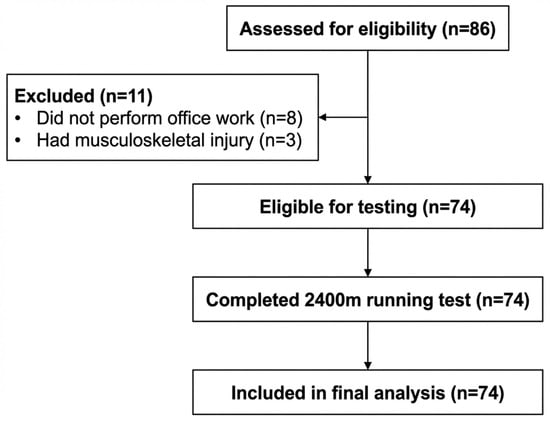 Assessed for eligibility (n=86)

Excluded (n=11)
• Did not perform office work (n=8)
• Had musculoskeletal injury (n=3)

Eligible for testing (n=74)

Completed 2400m running test (n=74)

Included in final analysis (n=74)